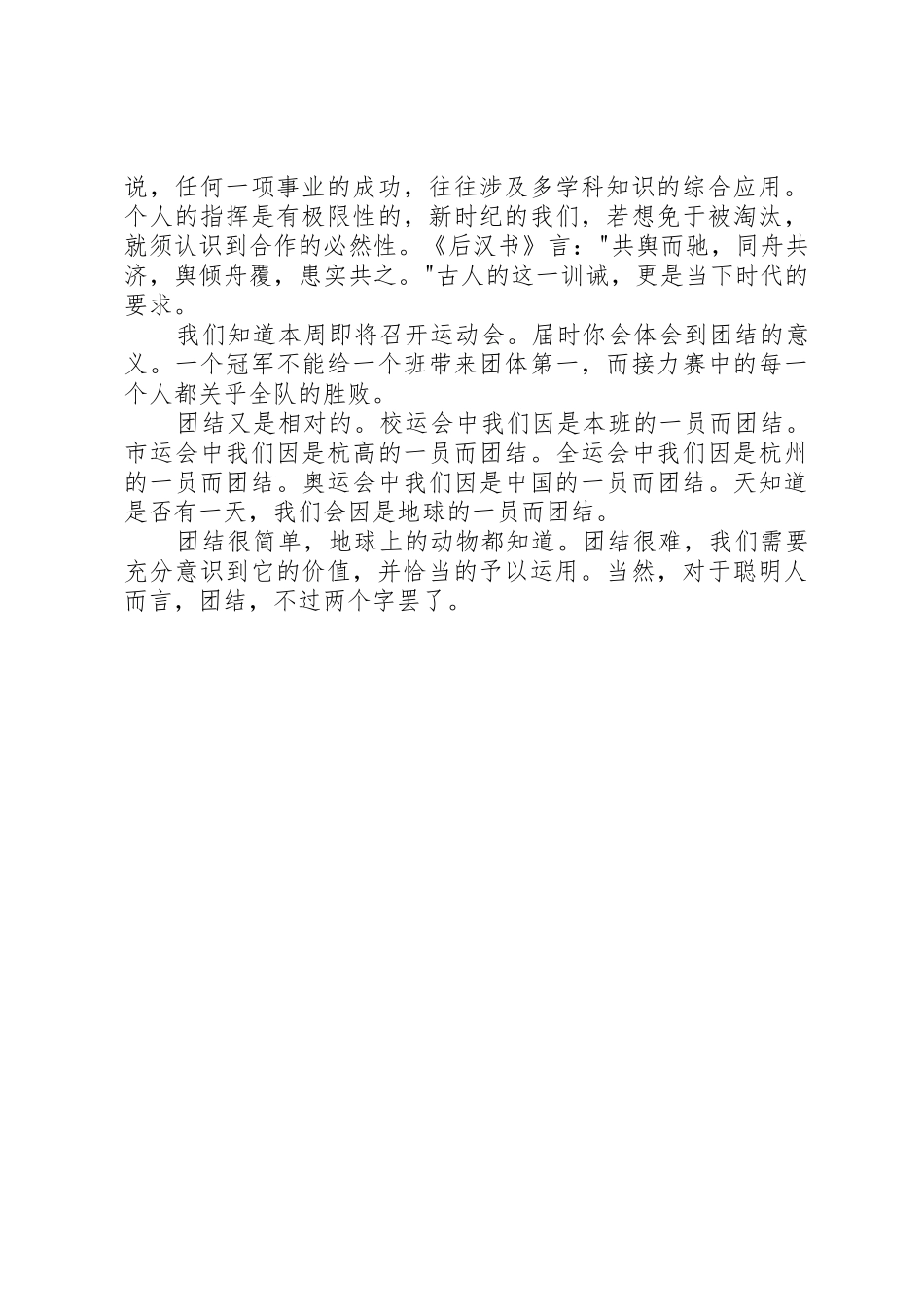 说，任何一项事业的成功，往往涉及多学科知识的综合应用。个人的指挥是有极限性的，新时纪的我们，若想免于被淘汰，就须认识到合作的必然性。《后汉书》言："共舆而驰，同舟共济，舆倾舟覆，患实共之。"古人的这一训诫，更是当下时代的要求。

我们知道本周即将召开运动会。届时你会体会到团结的意义。一个冠军不能给一个班带来团体第一，而接力赛中的每一个人都关乎全队的胜败。

团结又是相对的。校运会中我们因是本班的一员而团结。市运会中我们因是杭高的一员而团结。全运会中我们因是杭州的一员而团结。奥运会中我们因是中国的一员而团结。天知道是否有一天，我们会因是地球的一员而团结。

团结很简单，地球上的动物都知道。团结很难，我们需要充分意识到它的价值，并恰当的予以运用。当然，对于聪明人而言，团结，不过两个字罢了。